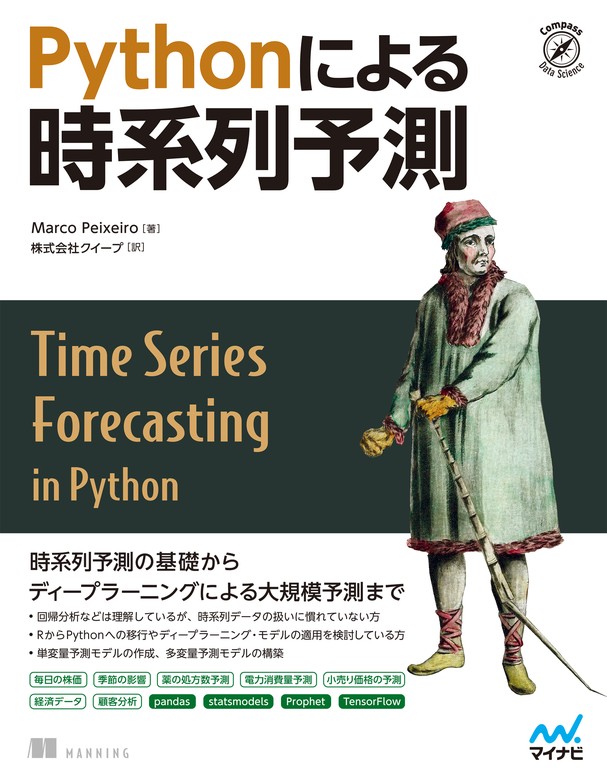 Pythonによる
時系列予測

Compass
Data Science

Marco Peixeiro［著］
株式会社クイープ［訳］

Time Series Forecasting in Python

時系列予測の基礎から
ディープラーニングによる大規模予測まで

• 回帰分析などは理解しているが、時系列データの扱いに慣れていない方
• RからPythonへの移行やディープラーニング・モデルの適用を検討している方
• 単変量予測モデルの作成、多変量予測モデルの構築

毎日の株価 季節の影響 薬の処方数予測 電力消費量予測 小売り価格の予測
経済データ 顧客分析 pandas statsmodels Prophet TensorFlow

MANNING

マイナビ